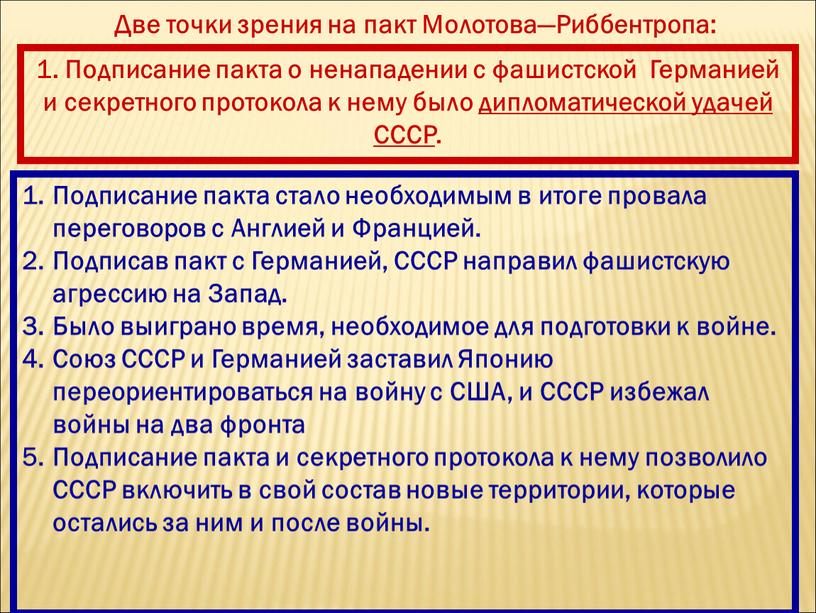 Две точки зрения на пакт Молотова—Риббентропа:

1. Подписание пакта о ненападении с фашистской Германией и секретного протокола к нему было дипломатической удачей СССР.

1. Подписание пакта стало необходимым в итоге провала переговоров с Англией и Францией.
2. Подписав пакт с Германией, СССР направил фашистскую агрессию на Запад.
3. Было выиграно время, необходимое для подготовки к войне.
4. Союз СССР и Германией заставил Японию переориентироваться на войну с США, и СССР избежал войны на два фронта
5. Подписание пакта и секретного протокола к нему позволило СССР включить в свой состав новые территории, которые остались за ним и после войны.